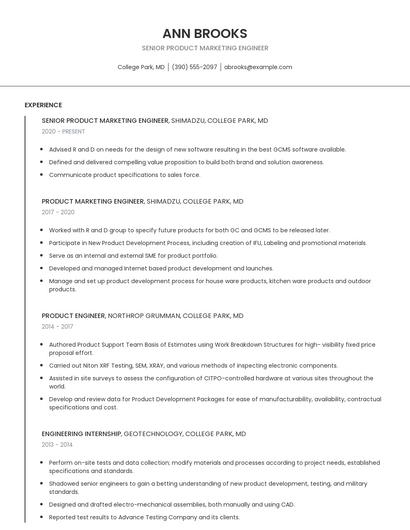 ANN BROOKS

SENIOR PRODUCT MARKETING ENGINEER

College Park, MD | (390) 555-2097 | abrooks@example.com

EXPERIENCE

SENIOR PRODUCT MARKETING ENGINEER, SHIMADZU, COLLEGE PARK, MD

2020 - PRESENT

- Advised R and D on needs for the design of new software resulting in the best GCMS software available.
- Defined and delivered compelling value proposition to build both brand and solution awareness.
- Communicate product specifications to sales force.

PRODUCT MARKETING ENGINEER, SHIMADZU, COLLEGE PARK, MD

2017 - 2020

- Worked with R and D group to specify future products for both GC and GCMS to be released later.
- Participate in New Product Development Process, including creation of IFU, Labeling and promotional materials.
- Serve as an internal and external SME for product portfolio.
- Developed and managed Internet based product development and launches.
- Manage and set up product development process for house ware products, kitchen ware products and outdoor products.

PRODUCT ENGINEER, NORTHROP GRUMMAN, COLLEGE PARK, MD

2014 - 2017

- Authored Product Support Team Basis of Estimates using Work Breakdown Structures for high- visibility fixed price proposal effort.
- Carried out Niton XRF Testing, SEM, XRAY, and various methods of inspecting electronic components.
- Assisted in site surveys to assess the configuration of CITPO-controlled hardware at various sites throughout the world.
- Develop and review data for Product Development Packages for ease of manufacturability, availability, contractual specifications and cost.

ENGINEERING INTERNSHIP, GEOTECHNOLOGY, COLLEGE PARK, MD

2013 - 2014

- Perform on-site tests and data collection; modify materials and processes according to project needs, established specifications and standards.
- Shadowed senior engineers to gain a betting understanding of new product development, testing, and military standards.
- Designed and drafted electro-mechanical assemblies, both manually and using CAD.
- Reported test results to Advance Testing Company and its clients.